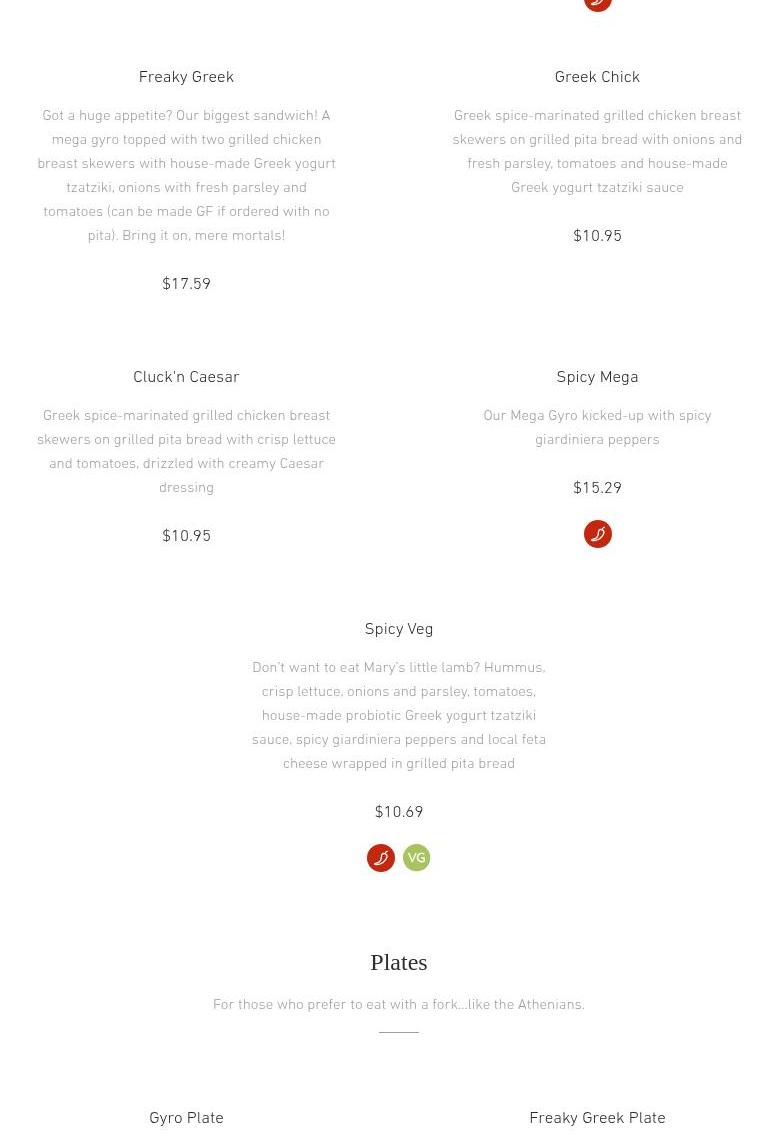 Freaky Greek

Got a huge appetite? Our biggest sandwich! A mega gyro topped with two grilled chicken breast skewers with house-made Greek yogurt tzatziki, onions with fresh parsley and tomatoes (can be made GF if ordered with no pita). Bring it on, mere mortals!

$17.59

Greek Chick

Greek spice-marinated grilled chicken breast skewers on grilled pita bread with onions and fresh parsley, tomatoes and house-made Greek yogurt tzatziki sauce

$10.95

Cluck'n Caesar

Greek spice-marinated grilled chicken breast skewers on grilled pita bread with crisp lettuce and tomatoes, drizzled with creamy Caesar dressing

$10.95

Spicy Mega

Our Mega Gyro kicked-up with spicy giardiniera peppers

$15.29

Spicy Veg

Don't want to eat Mary's little lamb? Hummus, crisp lettuce, onions and parsley, tomatoes, house-made probiotic Greek yogurt tzatziki sauce, spicy giardiniera peppers and local feta cheese wrapped in grilled pita bread

$10.69

VG

Plates

For those who prefer to eat with a fork...like the Athenians.

Gyro Plate

Freaky Greek Plate